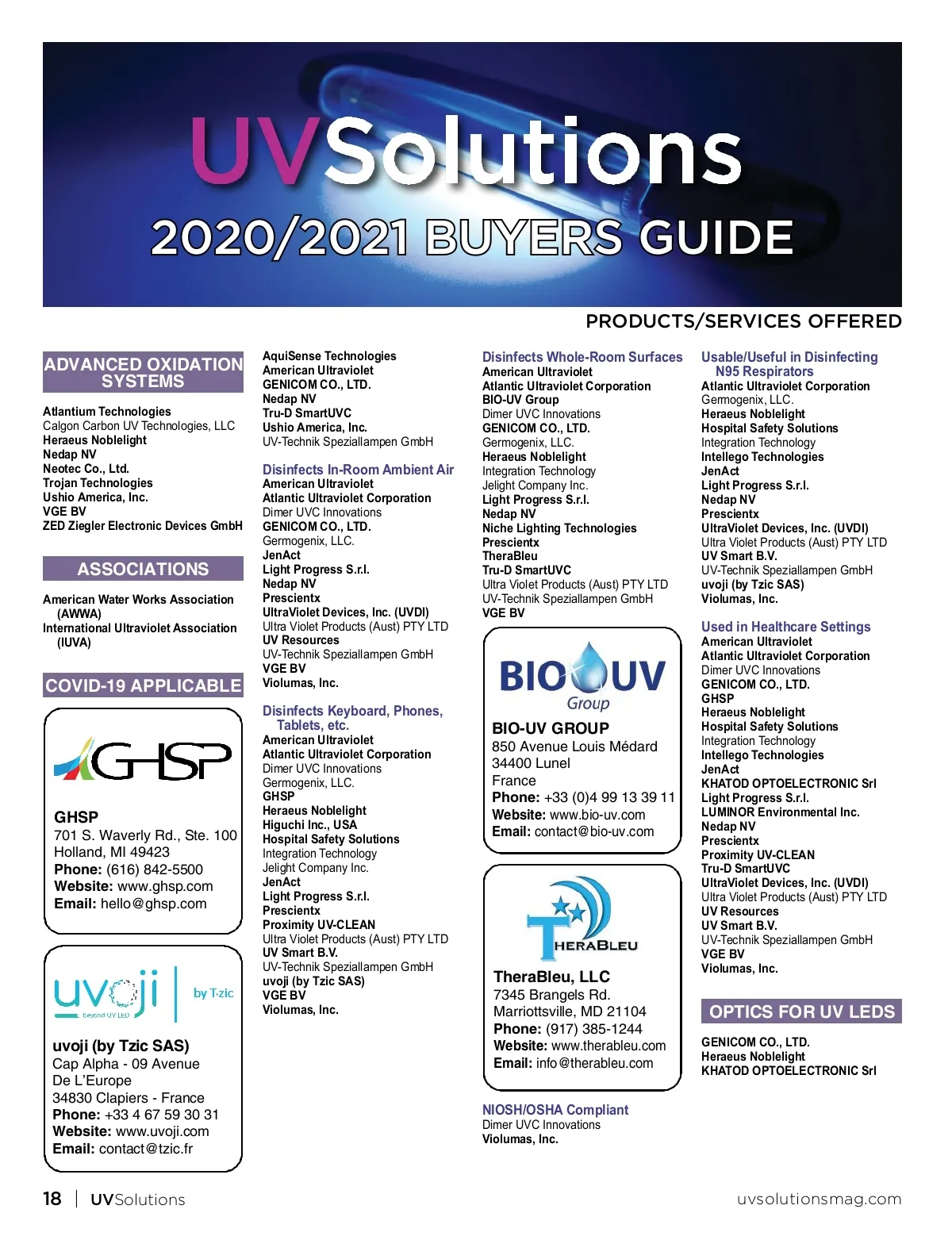 UVSolutions
2020/2021 BUYERS GUIDE

PRODUCTS/SERVICES OFFERED

ADVANCED OXIDATION SYSTEMS

Atlantium Technologies
Calgon Carbon UV Technologies, LLC
Heraeus Noblelight
Nedap NV
Neotec Co., Ltd.
Trojan Technologies
Ushio America, Inc.
VGE BV
ZED Ziegler Electronic Devices GmbH

ASSOCIATIONS

American Water Works Association (AWWA)
International Ultraviolet Association (IUVA)

COVID-19 APPLICABLE

GHSP

GHSP
701 S. Waverly Rd., Ste. 100
Holland, MI 49423
Phone: (616) 842-5500
Website: www.ghsp.com
Email: hello@ghsp.com

uvoji beyond UV LED by T·zic

uvoji (by Tzic SAS)
Cap Alpha - 09 Avenue De L'Europe
34830 Clapiers - France
Phone: +33 4 67 59 30 31
Website: www.uvoji.com
Email: contact@tzic.fr

AquiSense Technologies
American Ultraviolet
GENICOM CO., LTD.
Nedap NV
Tru-D SmartUVC
Ushio America, Inc.
UV-Technik Speziallampen GmbH

Disinfects In-Room Ambient Air
American Ultraviolet
Atlantic Ultraviolet Corporation
Dimer UVC Innovations
GENICOM CO., LTD.
Germogenix, LLC.
JenAct
Light Progress S.r.l.
Nedap NV
Prescientx
UltraViolet Devices, Inc. (UVDI)
Ultra Violet Products (Aust) PTY LTD
UV Resources
UV-Technik Speziallampen GmbH
VGE BV
Violumas, Inc.

Disinfects Keyboard, Phones, Tablets, etc.
American Ultraviolet
Atlantic Ultraviolet Corporation
Dimer UVC Innovations
Germogenix, LLC.
GHSP
Heraeus Noblelight
Higuchi Inc., USA
Hospital Safety Solutions
Integration Technology
Jelight Company Inc.
JenAct
Light Progress S.r.l.
Prescientx
Proximity UV-CLEAN
Ultra Violet Products (Aust) PTY LTD
UV Smart B.V.
UV-Technik Speziallampen GmbH
uvoji (by Tzic SAS)
VGE BV
Violumas, Inc.

Disinfects Whole-Room Surfaces
American Ultraviolet
Atlantic Ultraviolet Corporation
BIO-UV Group
Dimer UVC Innovations
GENICOM CO., LTD.
Germogenix, LLC.
Heraeus Noblelight
Integration Technology
Jelight Company Inc.
Light Progress S.r.l.
Nedap NV
Niche Lighting Technologies
Prescientx
TheraBleu
Tru-D SmartUVC
Ultra Violet Products (Aust) PTY LTD
UV-Technik Speziallampen GmbH
VGE BV

BIO UV Group

BIO-UV GROUP
850 Avenue Louis Médard
34400 Lunel
France
Phone: +33 (0)4 99 13 39 11
Website: www.bio-uv.com
Email: contact@bio-uv.com

THERABLEU

TheraBleu, LLC
7345 Brangels Rd.
Marriottsville, MD 21104
Phone: (917) 385-1244
Website: www.therableu.com
Email: info@therableu.com

NIOSH/OSHA Compliant
Dimer UVC Innovations
Violumas, Inc.

Usable/Useful in Disinfecting N95 Respirators
Atlantic Ultraviolet Corporation
Germogenix, LLC.
Heraeus Noblelight
Hospital Safety Solutions
Integration Technology
Intellego Technologies
JenAct
Light Progress S.r.l.
Nedap NV
Prescientx
UltraViolet Devices, Inc. (UVDI)
Ultra Violet Products (Aust) PTY LTD
UV Smart B.V.
UV-Technik Speziallampen GmbH
uvoji (by Tzic SAS)
Violumas, Inc.

Used in Healthcare Settings
American Ultraviolet
Atlantic Ultraviolet Corporation
Dimer UVC Innovations
GENICOM CO., LTD.
GHSP
Heraeus Noblelight
Hospital Safety Solutions
Integration Technology
Intellego Technologies
JenAct
KHATOD OPTOELECTRONIC Srl
Light Progress S.r.l.
LUMINOR Environmental Inc.
Nedap NV
Prescientx
Proximity UV-CLEAN
Tru-D SmartUVC
UltraViolet Devices, Inc. (UVDI)
Ultra Violet Products (Aust) PTY LTD
UV Resources
UV Smart B.V.
UV-Technik Speziallampen GmbH
VGE BV
Violumas, Inc.

OPTICS FOR UV LEDS

GENICOM CO., LTD.
Heraeus Noblelight
KHATOD OPTOELECTRONIC Srl

18 | UVSolutions
uvsolutionsmag.com